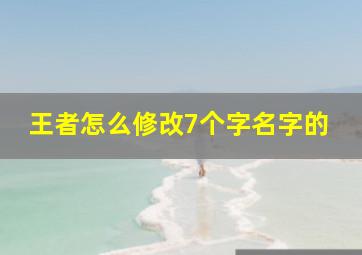 王者怎么修改7个字名字的